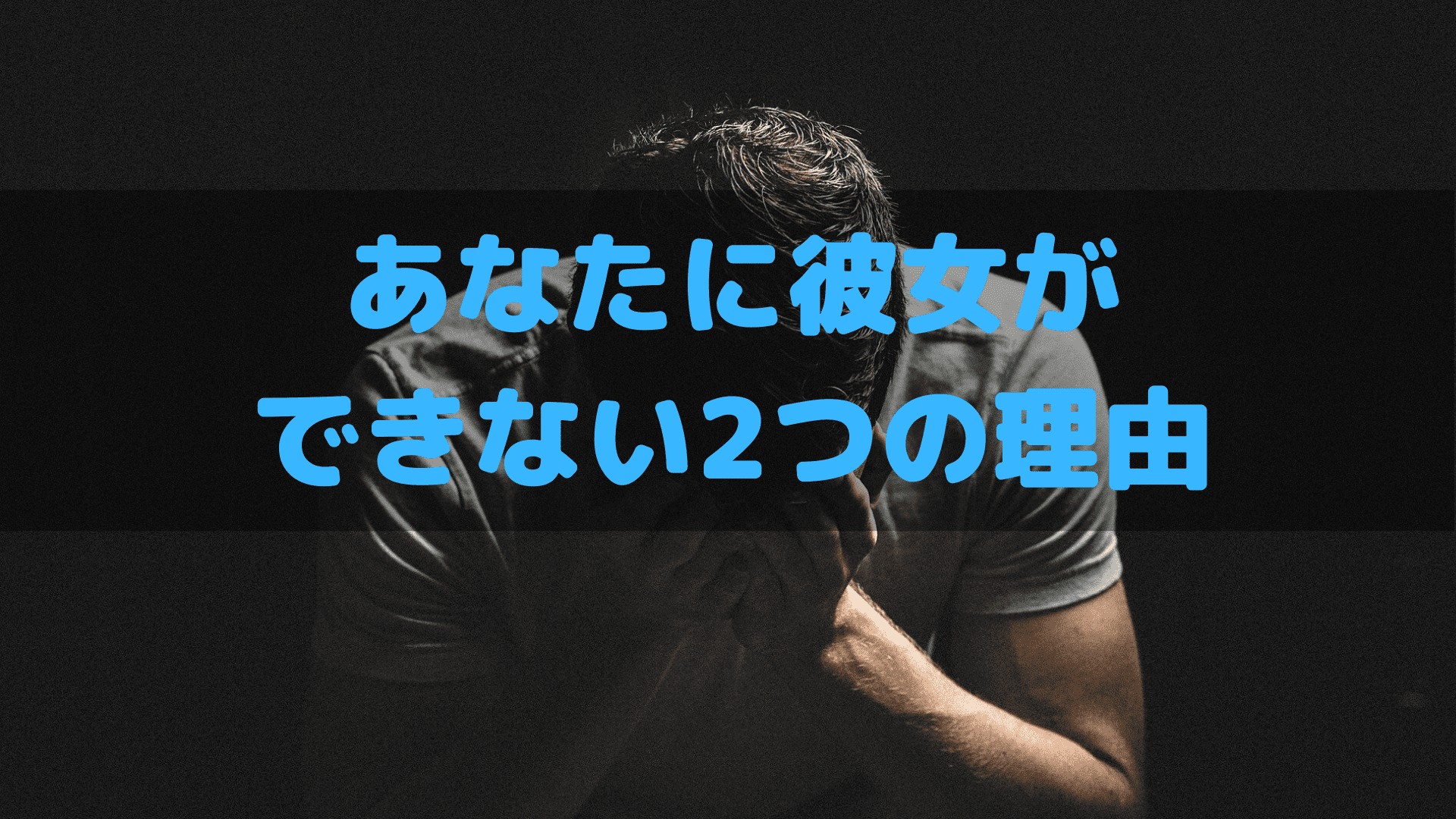 あなたに彼女が
できない2つの理由